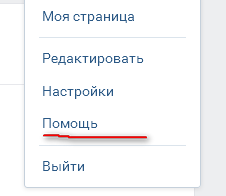 Моя страница

Редактировать

Настройки

Помощь

Выйти